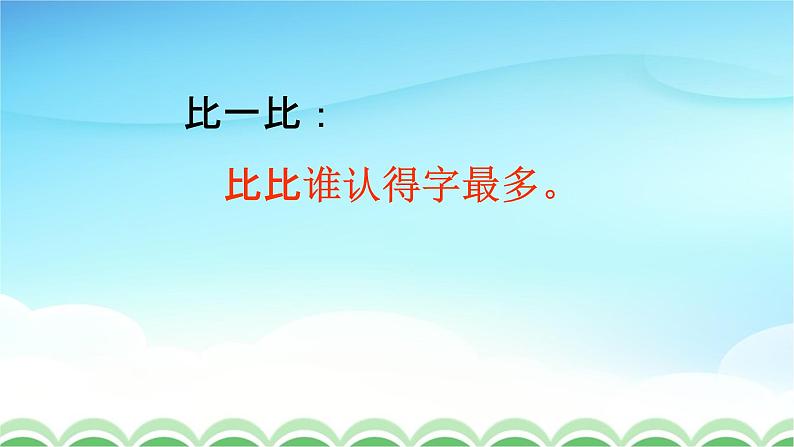 比一比：

比比谁认得字最多。